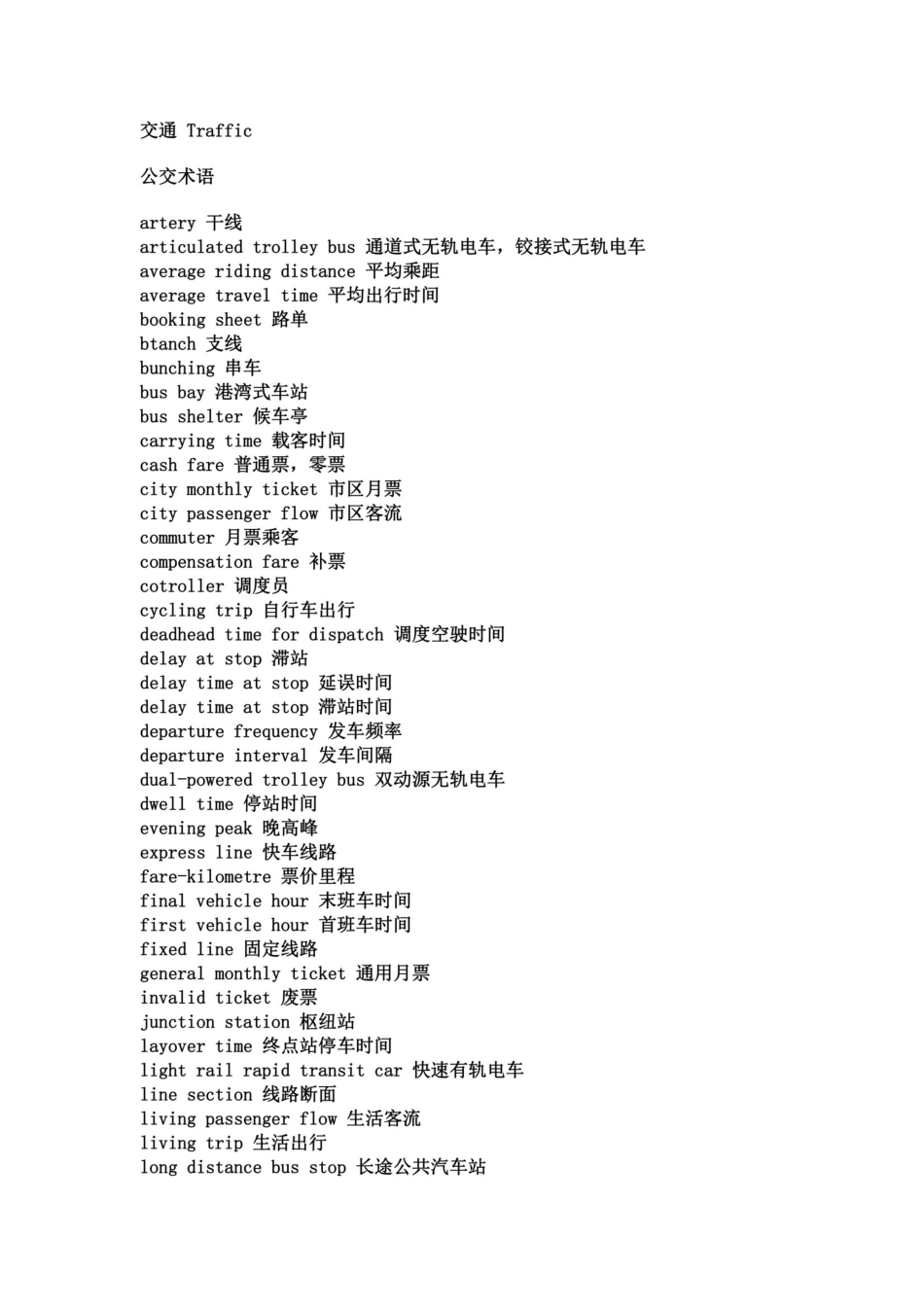 交通 Traffic

公交术语

artery 干线
articulated trolley bus 通道式无轨电车，铰接式无轨电车
average riding distance 平均乘距
average travel time 平均出行时间
booking sheet 路单
btanch 支线
bunching 串车
bus bay 港湾式车站
bus shelter 候车亭
carrying time 载客时间
cash fare 普通票，零票
city monthly ticket 市区月票
city passenger flow 市区客流
commuter 月票乘客
compensation fare 补票
cotroller 调度员
cycling trip 自行车出行
deadhead time for dispatch 调度空驶时间
delay at stop 滞站
delay time at stop 延误时间
delay time at stop 滞站时间
departure frequency 发车频率
departure interval 发车间隔
dual-powered trolley bus 双动源无轨电车
dwell time 停站时间
evening peak 晚高峰
express line 快车线路
fare-kilometre 票价里程
final vehicle hour 末班车时间
first vehicle hour 首班车时间
fixed line 固定线路
general monthly ticket 通用月票
invalid ticket 废票
junction station 枢纽站
layover time 终点站停车时间
light rail rapid transit car 快速有轨电车
line section 线路断面
living passenger flow 生活客流
living trip 生活出行
long distance bus stop 长途公共汽车站